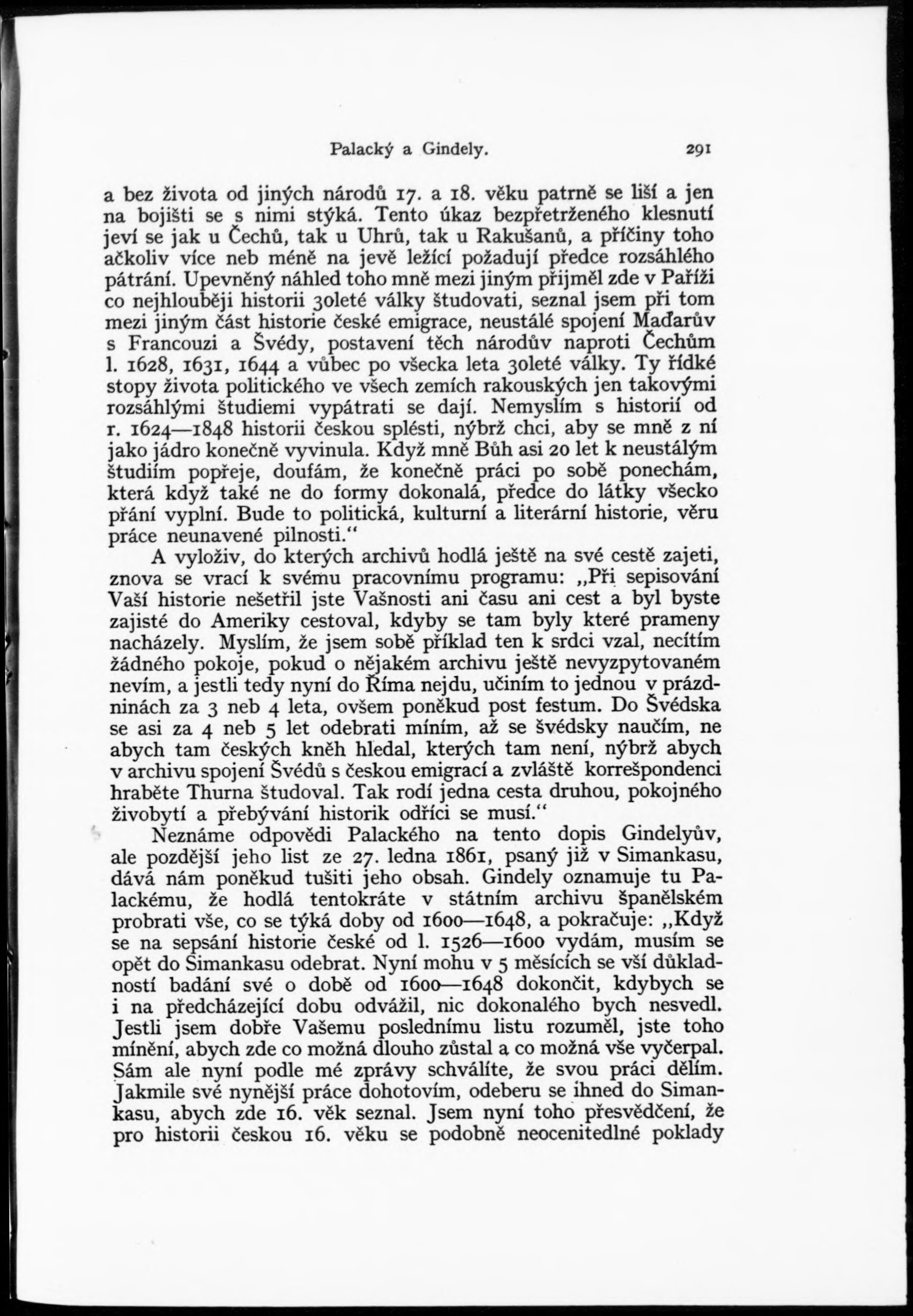 Palacký a Gindely. 291

a bez života od jiných národů 17. a 18. věku patrně se liší a jen na bojišti se s nimi stýká. Tento úkaz bezpřetrženého klesnutí jeví se jak u Čechů, tak u Uhrů, tak u Rakušanů, a příčiny toho ačkoliv více neb méně na jevě ležící požadují předce rozsáhlého pátrání. Upevněný náhled toho mně mezi jiným přijměl zde v Paříži co nejhlouběji historii 30leté války študovati, seznal jsem při tom mezi jiným část historie české emigrace, neustálé spojení Maďarův s Francouzi a Švédy, postavení těch národův naproti Čechům l. 1628, 1631, 1644 a vůbec po všecka leta 30leté války. Ty řídké stopy života politického ve všech zemích rakouských jen takovými rozsáhlými študiemi vypátrati se dají. Nemyslím s historií od r. 1624—1848 historii českou splésti, nýbrž chci, aby se mně z ní jako jádro konečně vyvinula. Když mně Bůh asi 20 let k neustálým študiím popřeje, doufám, že konečně práci po sobě ponechám, která když také ne do formy dokonalá, předce do látky všecko přání vyplní. Bude to politická, kulturní a literární historie, věru práce neunavené pilnosti.“

A vyloživ, do kterých archivů hodlá ještě na své cestě zajeti, znova se vrací k svému pracovnímu programu: „Při sepisování Vaší historie nešetřil jste Vašnosti ani času ani cest a byl byste zajisté do Ameriky cestoval, kdyby se tam byly které prameny nacházely. Myslím, že jsem sobě příklad ten k srdci vzal, necítím žádného pokoje, pokud o nějakém archivu ještě nevyzpytovaném nevím, a jestli tedy nyní do Říma nejdu, učiním to jednou v prázdninách za 3 neb 4 leta, ovšem poněkud post festum. Do Švédska se asi za 4 neb 5 let odebrati míním, až se švédsky naučím, ne abych tam českých kněh hledal, kterých tam není, nýbrž abych v archivu spojení Švédů s českou emigrací a zvláště korrešpondenci hraběte Thurna študoval. Tak rodí jedna cesta druhou, pokojného živobytí a přebývání historik odříci se musí.“

Neznáme odpovědi Palackého na tento dopis Gindelyův, ale pozdější jeho list ze 27. ledna 1861, psaný již v Simankasu, dává nám poněkud tušiti jeho obsah. Gindely oznamuje tu Palackému, že hodlá tentokráte v státním archivu španělském probrati vše, co se týká doby od 1600—1648, a pokračuje: „Když se na sepsání historie české od l. 1526—1600 vydám, musím se opět do Simankasu odebrat. Nyní mohu v 5 měsících se vší důkladností badání své o době od 1600—1648 dokončit, kdybych se i na předcházející dobu odvážil, nic dokonalého bych nesvedl. Jestli jsem dobře Vašemu poslednímu listu rozuměl, jste toho mínění, abych zde co možná dlouho zůstal a co možná vše vyčerpal. Sám ale nyní podle mé zprávy schválíte, že svou práci dělím. Jakmile své nynější práce dohotovím, odeberu se ihned do Simankasu, abych zde 16. věk seznal. Jsem nyní toho přesvědčení, že pro historii českou 16. věku se podobně neocenitedlné poklady